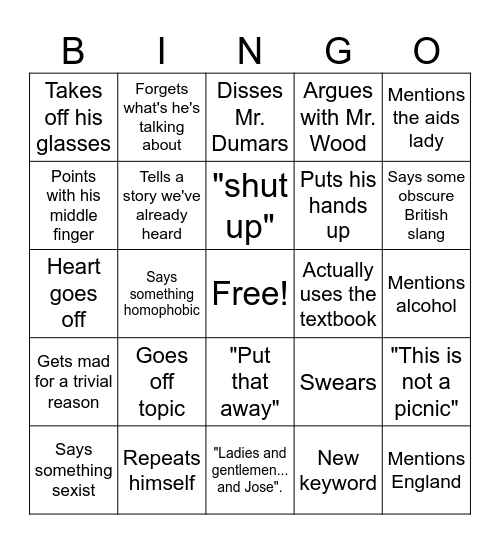 | B | I | N | G | O |
|---|---|---|---|---|
| Takes off his glasses | Forgets what's he's talking about | Disses Mr. Dumars | Argues with Mr. Wood | Mentions the aids lady |
| Points with his middle finger | Tells a story we've already heard | "shut up" | Puts his hands up | Says some obscure British slang |
| Heart goes off | Says something homophobic | Free! | Actually uses the textbook | Mentions alcohol |
| Gets mad for a trivial reason | Goes off topic | "Put that away" | Swears | "This is not a picnic" |
| Says something sexist | Repeats himself | "Ladies and gentlemen... and Jose". | New keyword | Mentions England |